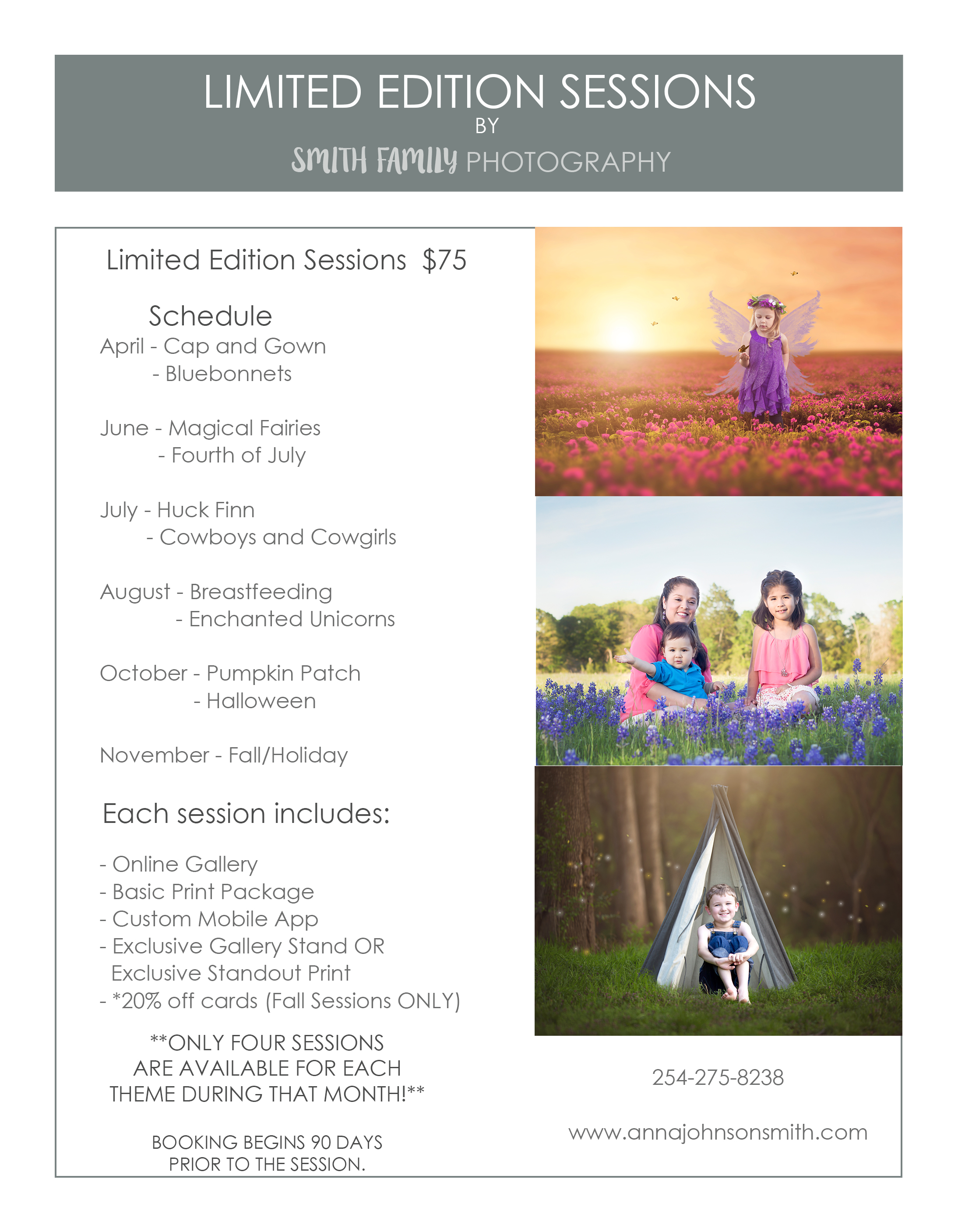 LIMITED EDITION SESSIONS
BY
SMITH FAMILY PHOTOGRAPHY

Limited Edition Sessions $75

Schedule
April - Cap and Gown
- Bluebonnets

June - Magical Fairies
- Fourth of July

July - Huck Finn
- Cowboys and Cowgirls

August - Breastfeeding
- Enchanted Unicorns

October - Pumpkin Patch
- Halloween

November - Fall/Holiday

Each session includes:

- Online Gallery
- Basic Print Package
- Custom Mobile App
- Exclusive Gallery Stand OR Exclusive Standout Print
- *20% off cards (Fall Sessions ONLY)

**ONLY FOUR SESSIONS ARE AVAILABLE FOR EACH THEME DURING THAT MONTH!**

BOOKING BEGINS 90 DAYS PRIOR TO THE SESSION.

254-275-8238

www.annajohnsonsmith.com